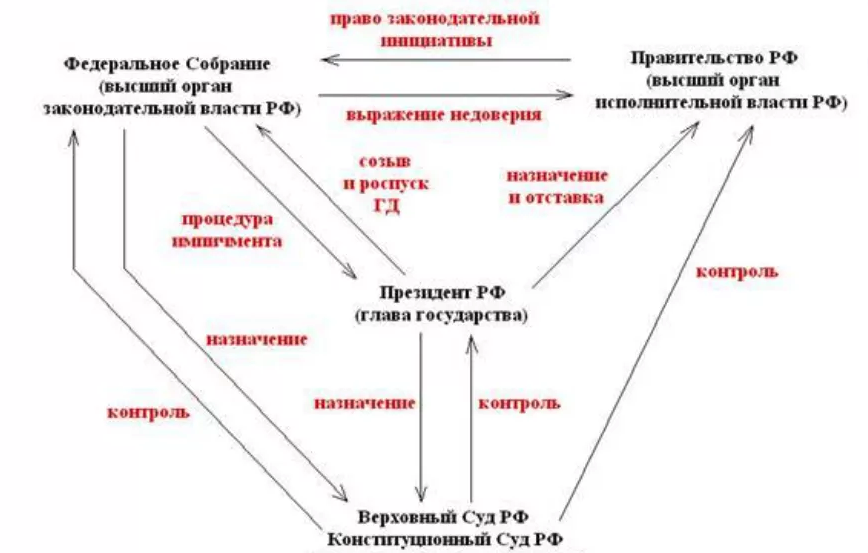 право законодательной инициативы

Федеральное Собрание (высший орган законодательной власти РФ)

Правительство РФ (высший орган исполнительной власти РФ)

выражение недоверия

созыв и роспуск ГД

назначение и отставка

процедура импичмента

контроль

Президент РФ (глава государства)

назначение

контроль

назначение

контроль

Верховный Суд РФ
Конституционный Суд РФ